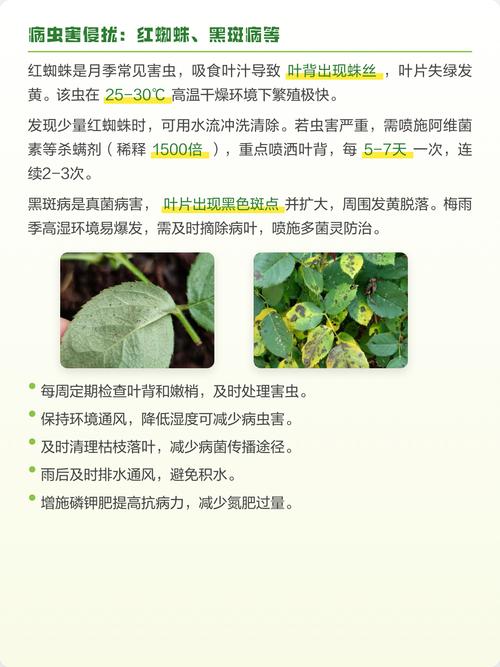 病虫害侵扰：红蜘蛛、黑斑病等

红蜘蛛是月季常见害虫，吸食叶汁导致 叶背出现蛛丝 ，叶片失绿发黄。该虫在 25-30℃ 高温干燥环境下繁殖极快。

发现少量红蜘蛛时，可用水流冲洗清除。若虫害严重，需喷施阿维菌素等杀螨剂（稀释 1500倍 ），重点喷洒叶背，每 5-7天 一次，连续2-3次。

黑斑病是真菌病害， 叶片出现黑色斑点 并扩大，周围发黄脱落。梅雨季高湿环境易爆发，需及时摘除病叶，喷施多菌灵防治。

每周定期检查叶背和嫩梢，及时处理害虫。
保持环境通风，降低湿度可减少病虫害。
及时清理枯枝落叶，减少病菌传播途径。
雨后及时排水通风，避免积水。
增施磷钾肥提高抗病力，减少氮肥过量。